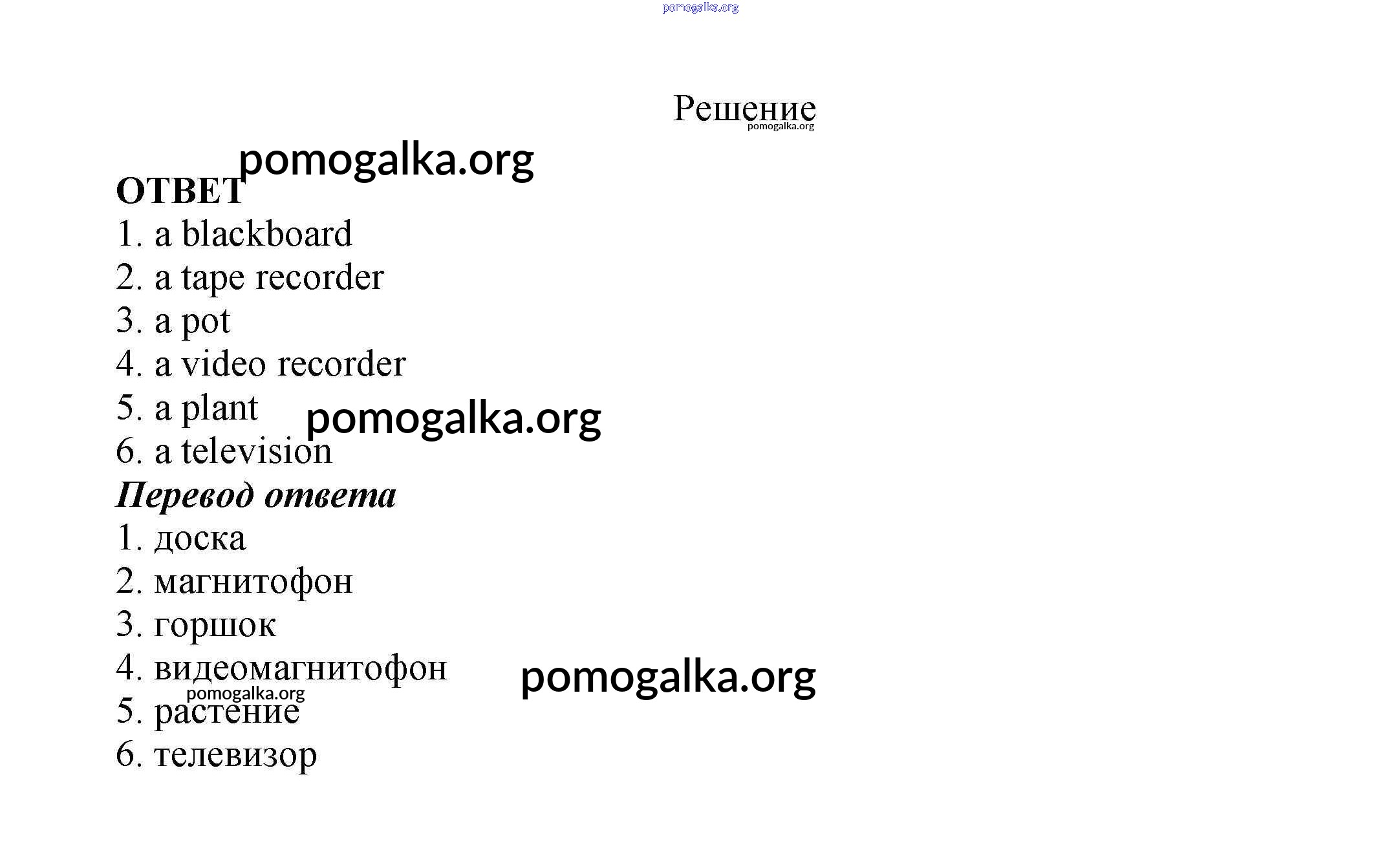 Решение

ОТВЕТ
1. a blackboard
2. a tape recorder
3. a pot
4. a video recorder
5. a plant
6. a television

Перевод ответа
1. доска
2. магнитофон
3. горшок
4. видеомагнитофон
5. растение
6. телевизор

pomogalka.org